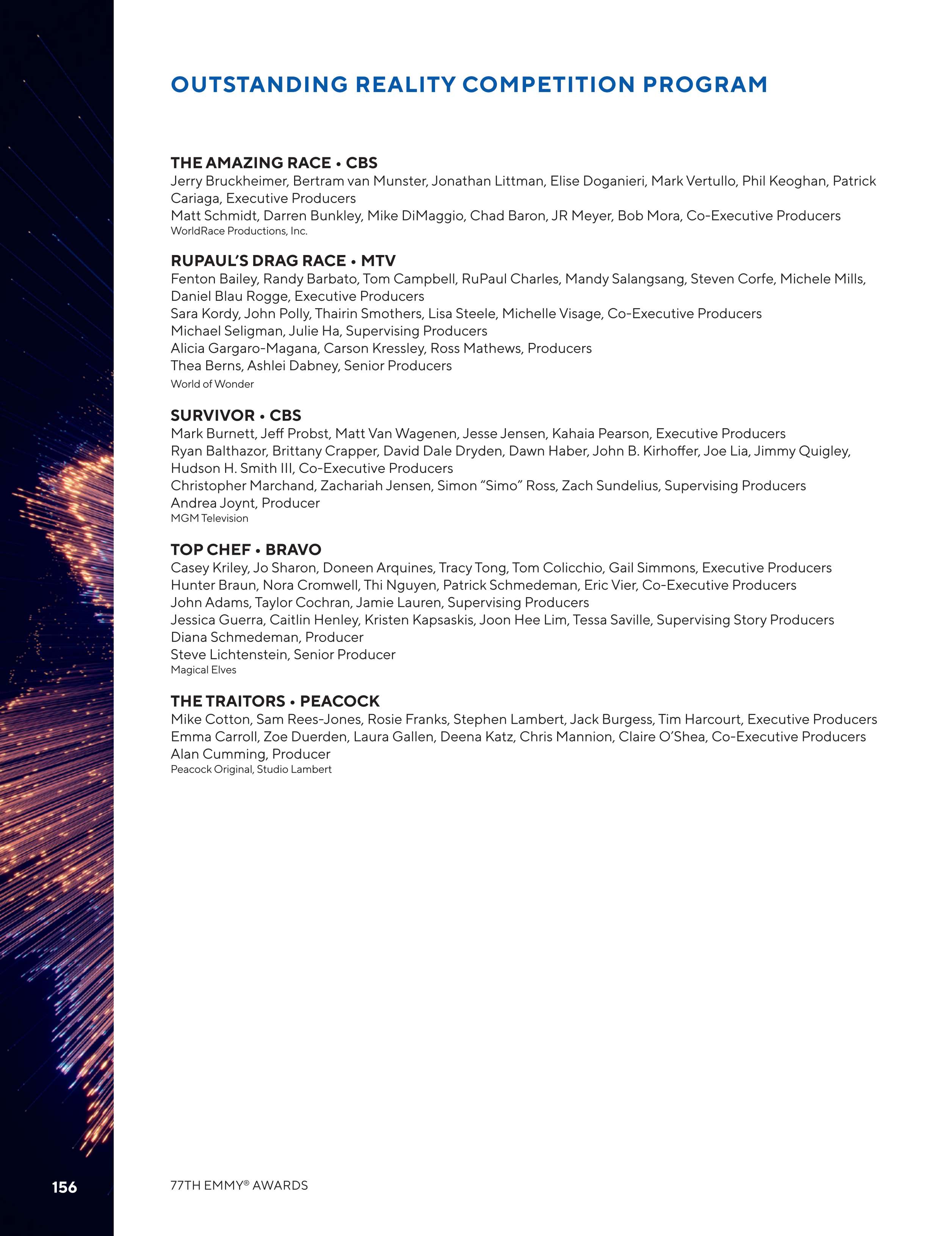 OUTSTANDING REALITY COMPETITION PROGRAM

THE AMAZING RACE • CBS
Jerry Bruckheimer, Bertram van Munster, Jonathan Littman, Elise Doganieri, Mark Vertullo, Phil Keoghan, Patrick Cariaga, Executive Producers
Matt Schmidt, Darren Bunkley, Mike DiMaggio, Chad Baron, JR Meyer, Bob Mora, Co-Executive Producers
WorldRace Productions, Inc.

RUPAUL'S DRAG RACE • MTV
Fenton Bailey, Randy Barbato, Tom Campbell, RuPaul Charles, Mandy Salangsang, Steven Corfe, Michele Mills, Daniel Blau Rogge, Executive Producers
Sara Kordy, John Polly, Thairin Smothers, Lisa Steele, Michelle Visage, Co-Executive Producers
Michael Seligman, Julie Ha, Supervising Producers
Alicia Gargaro-Magana, Carson Kressley, Ross Mathews, Producers
Thea Berns, Ashlei Dabney, Senior Producers
World of Wonder

SURVIVOR • CBS
Mark Burnett, Jeff Probst, Matt Van Wagenen, Jesse Jensen, Kahaia Pearson, Executive Producers
Ryan Balthazor, Brittany Crapper, David Dale Dryden, Dawn Haber, John B. Kirhoffer, Joe Lia, Jimmy Quigley, Hudson H. Smith III, Co-Executive Producers
Christopher Marchand, Zachariah Jensen, Simon "Simo" Ross, Zach Sundelius, Supervising Producers
Andrea Joynt, Producer
MGM Television

TOP CHEF • BRAVO
Casey Kriley, Jo Sharon, Doneen Arquines, Tracy Tong, Tom Colicchio, Gail Simmons, Executive Producers
Hunter Braun, Nora Cromwell, Thi Nguyen, Patrick Schmedeman, Eric Vier, Co-Executive Producers
John Adams, Taylor Cochran, Jamie Lauren, Supervising Producers
Jessica Guerra, Caitlin Henley, Kristen Kapsaskis, Joon Hee Lim, Tessa Saville, Supervising Story Producers
Diana Schmedeman, Producer
Steve Lichtenstein, Senior Producer
Magical Elves

THE TRAITORS • PEACOCK
Mike Cotton, Sam Rees-Jones, Rosie Franks, Stephen Lambert, Jack Burgess, Tim Harcourt, Executive Producers
Emma Carroll, Zoe Duerden, Laura Gallen, Deena Katz, Chris Mannion, Claire O'Shea, Co-Executive Producers
Alan Cumming, Producer
Peacock Original, Studio Lambert

156

77TH EMMY® AWARDS